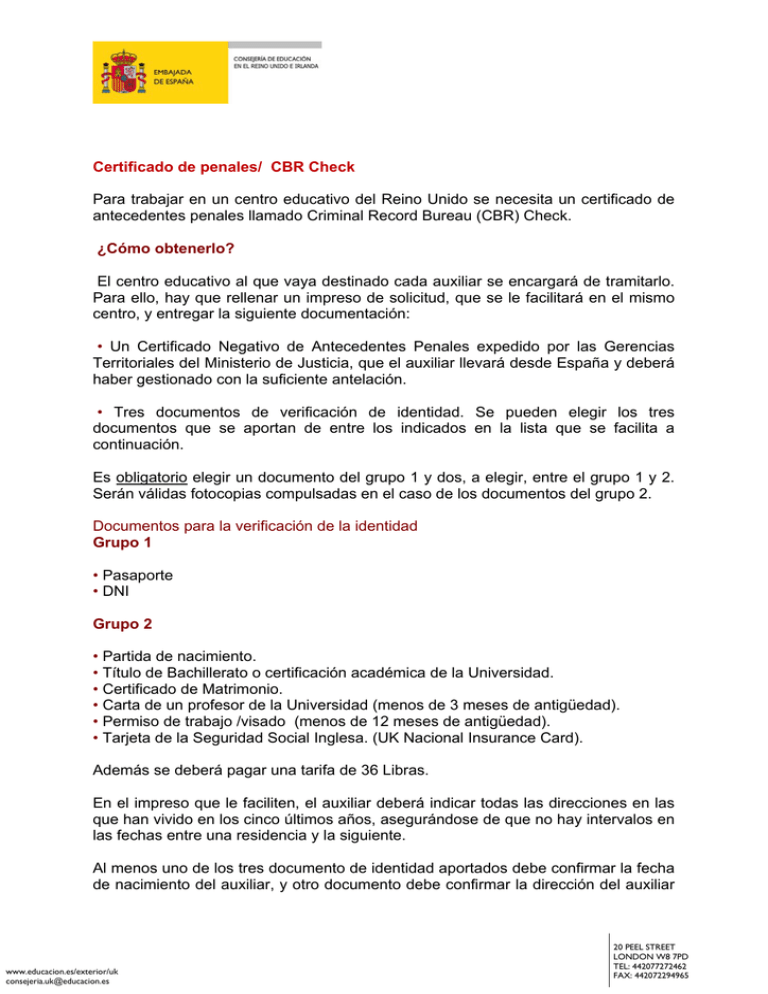 EMBAJADA
DE ESPAÑA

CONSEJERÍA DE EDUCACIÓN
EN EL REINO UNIDO E IRLANDA

Certificado de penales/ CBR Check

Para trabajar en un centro educativo del Reino Unido se necesita un certificado de antecedentes penales llamado Criminal Record Bureau (CBR) Check.

¿Cómo obtenerlo?

El centro educativo al que vaya destinado cada auxiliar se encargará de tramitarlo. Para ello, hay que rellenar un impreso de solicitud, que se le facilitará en el mismo centro, y entregar la siguiente documentación:

• Un Certificado Negativo de Antecedentes Penales expedido por las Gerencias Territoriales del Ministerio de Justicia, que el auxiliar llevará desde España y deberá haber gestionado con la suficiente antelación.

• Tres documentos de verificación de identidad. Se pueden elegir los tres documentos que se aportan de entre los indicados en la lista que se facilita a continuación.

Es obligatorio elegir un documento del grupo 1 y dos, a elegir, entre el grupo 1 y 2. Serán válidas fotocopias compulsadas en el caso de los documentos del grupo 2.

Documentos para la verificación de la identidad
Grupo 1

• Pasaporte
• DNI

Grupo 2

• Partida de nacimiento.
• Título de Bachillerato o certificación académica de la Universidad.
• Certificado de Matrimonio.
• Carta de un profesor de la Universidad (menos de 3 meses de antigüedad).
• Permiso de trabajo /visado (menos de 12 meses de antigüedad).
• Tarjeta de la Seguridad Social Inglesa. (UK Nacional Insurance Card).

Además se deberá pagar una tarifa de 36 Libras.

En el impreso que le faciliten, el auxiliar deberá indicar todas las direcciones en las que han vivido en los cinco últimos años, asegurándose de que no hay intervalos en las fechas entre una residencia y la siguiente.

Al menos uno de los tres documento de identidad aportados debe confirmar la fecha de nacimiento del auxiliar, y otro documento debe confirmar la dirección del auxiliar

www.educacion.es/exterior/uk
consejeria.uk@educacion.es

20 PEEL STREET
LONDON W8 7PD
TEL: 442077272462
FAX: 442072294965